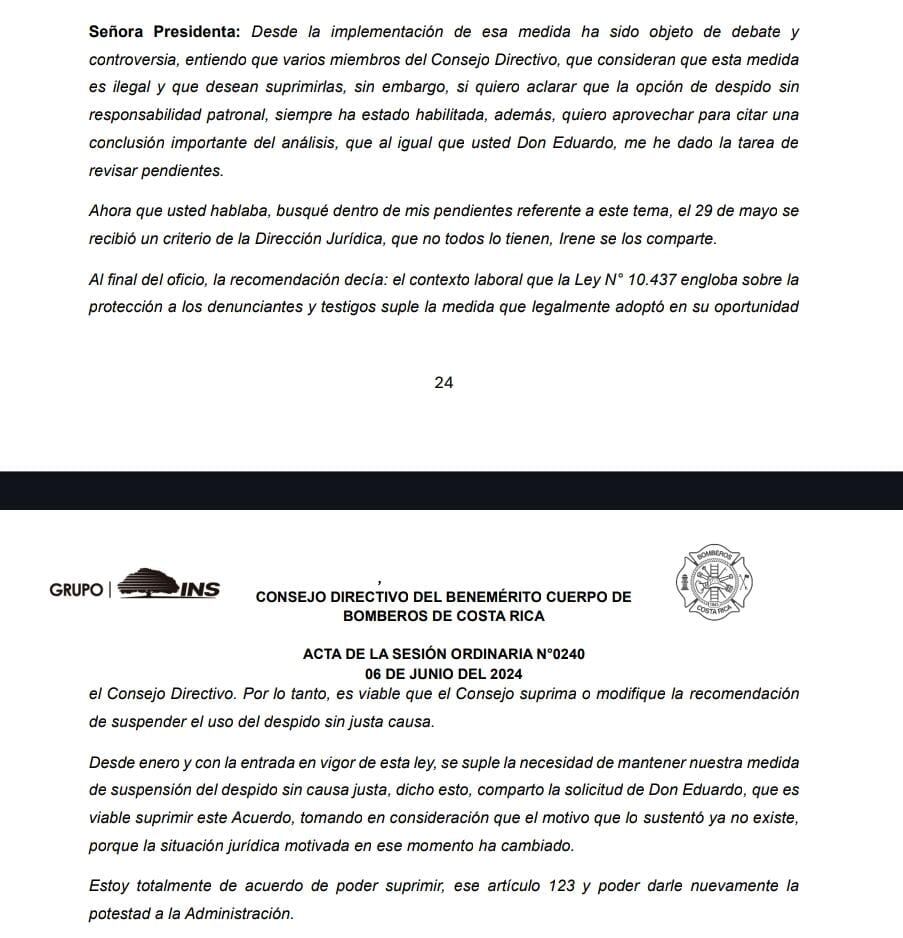 **Señora Presidenta:** Desde la implementación de esa medida ha sido objeto de debate y controversia, entiendo que varios miembros del Consejo Directivo, que consideran que esta medida es ilegal y que desean suprimirlas, sin embargo, si quiero aclarar que la opción de despido sin responsabilidad patronal, siempre ha estado habilitada, además, quiero aprovechar para citar una conclusión importante del análisis, que al igual que usted Don Eduardo, me he dado la tarea de revisar pendientes.

Ahora que usted hablaba, busqué dentro de mis pendientes referente a este tema, el 29 de mayo se recibió un criterio de la Dirección Jurídica, que no todos lo tienen, Irene se los comparte.

Al final del oficio, la recomendación decía: el contexto laboral que la Ley N° 10.437 engloba sobre la protección a los denunciantes y testigos suple la medida que legalmente adoptó en su oportunidad

24

GRUPO | INS

CONSEJO DIRECTIVO DEL BENEMÉRITO CUERPO DE BOMBEROS DE COSTA RICA

BOMBEROS
COSTA RICA

ACTA DE LA SESIÓN ORDINARIA N°0240
06 DE JUNIO DEL 2024

el Consejo Directivo. Por lo tanto, es viable que el Consejo suprima o modifique la recomendación de suspender el uso del despido sin justa causa.

Desde enero y con la entrada en vigor de esta ley, se suple la necesidad de mantener nuestra medida de suspensión del despido sin causa justa, dicho esto, comparto la solicitud de Don Eduardo, que es viable suprimir este Acuerdo, tomando en consideración que el motivo que lo sustentó ya no existe, porque la situación jurídica motivada en ese momento ha cambiado.

Estoy totalmente de acuerdo de poder suprimir, ese artículo 123 y poder darle nuevamente la potestad a la Administración.